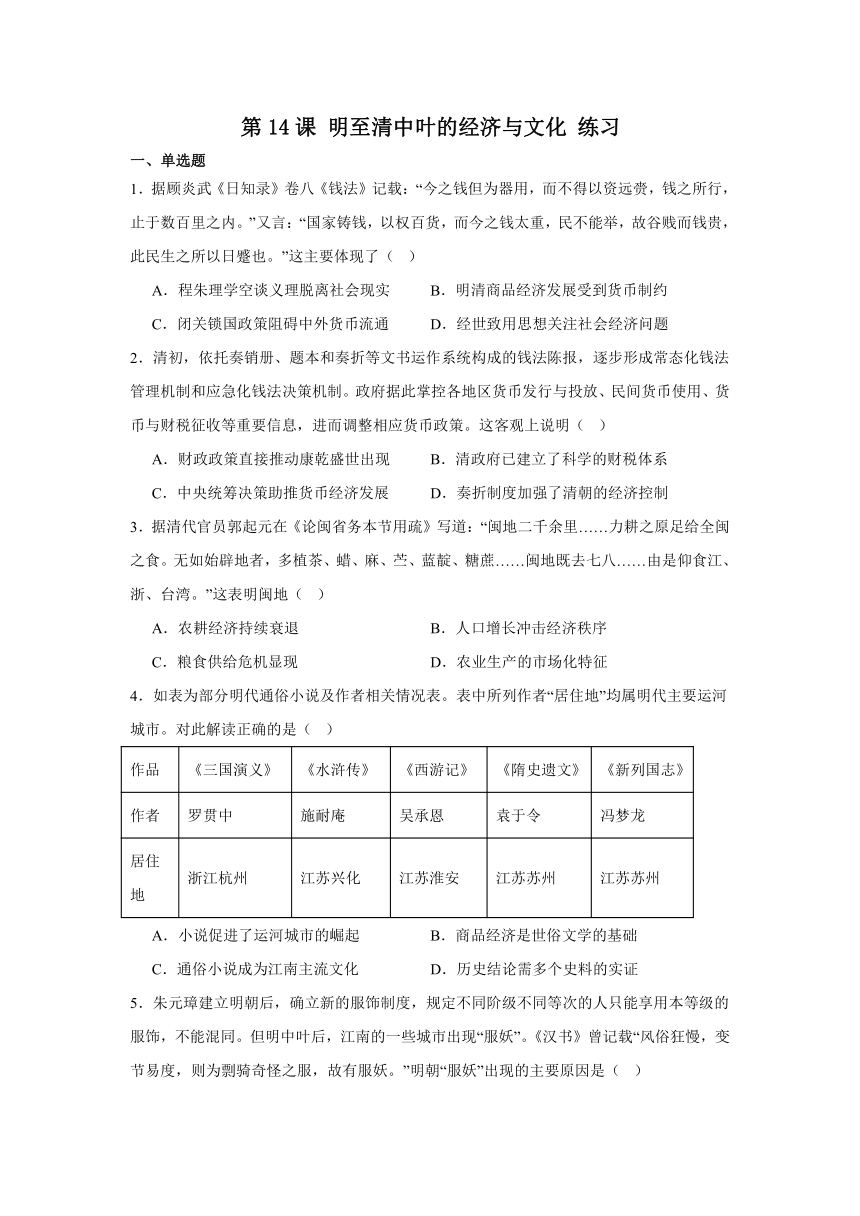 第 14 课 明至清中叶的经济与文化 练习

一、单选题

1．据顾炎武《日知录》卷八《钱法》记载：“今之钱但为器用，而不得以资远赍，钱之所行，止于数百里之内。”又言：“国家铸钱，以权百货，而今之钱太重，民不能举，故谷贱而钱贵，此民生之所以日蹙也。”这主要体现了（　）

A．程朱理学空谈义理脱离社会现实　　B．明清商品经济发展受到货币制约

C．闭关锁国政策阻碍中外货币流通　　D．经世致用思想关注社会经济问题

2．清初，依托奏销册、题本和奏折等文书运作系统构成的钱法陈报，逐步形成常态化钱法管理机制和应急化钱法决策机制。政府据此掌控各地区货币发行与投放、民间货币使用、货币与财税征收等重要信息，进而调整相应货币政策。这客观上说明（　）

A．财政政策直接推动康乾盛世出现　　B．清政府已建立了科学的财税体系

C．中央统筹决策助推货币经济发展　　D．奏折制度加强了清朝的经济控制

3．据清代官员郭起元在《论闽省务本节用疏》写道：“闽地二千余里……力耕之原足给全闽之食。无如始辟地者，多植茶、蜡、麻、苎、蓝靛、糖蔗……闽地既去七八……由是仰食江、浙、台湾。”这表明闽地（　）

A．农耕经济持续衰退　　B．人口增长冲击经济秩序

C．粮食供给危机显现　　D．农业生产的市场化特征

4．如表为部分明代通俗小说及作者相关情况表。表中所列作者“居住地”均属明代主要运河城市。对此解读正确的是（　）

| 作品 | 《三国演义》 | 《水浒传》 | 《西游记》 | 《隋史遗文》 | 《新列国志》 |
|---|---|---|---|---|---|
| 作者 | 罗贯中 | 施耐庵 | 吴承恩 | 袁于令 | 冯梦龙 |
| 居住地 | 浙江杭州 | 江苏兴化 | 江苏淮安 | 江苏苏州 | 江苏苏州 |

A．小说促进了运河城市的崛起　　B．商品经济是世俗文学的基础

C．通俗小说成为江南主流文化　　D．历史结论需多个史料的实证

5．朱元璋建立明朝后，确立新的服饰制度，规定不同阶级不同等次的人只能享用本等级的服饰，不能混同。但明中叶后，江南的一些城市出现“服妖”。《汉书》曾记载“风俗狂慢，变节易度，则为剽骑奇怪之服，故有服妖。”明朝“服妖”出现的主要原因是（　）